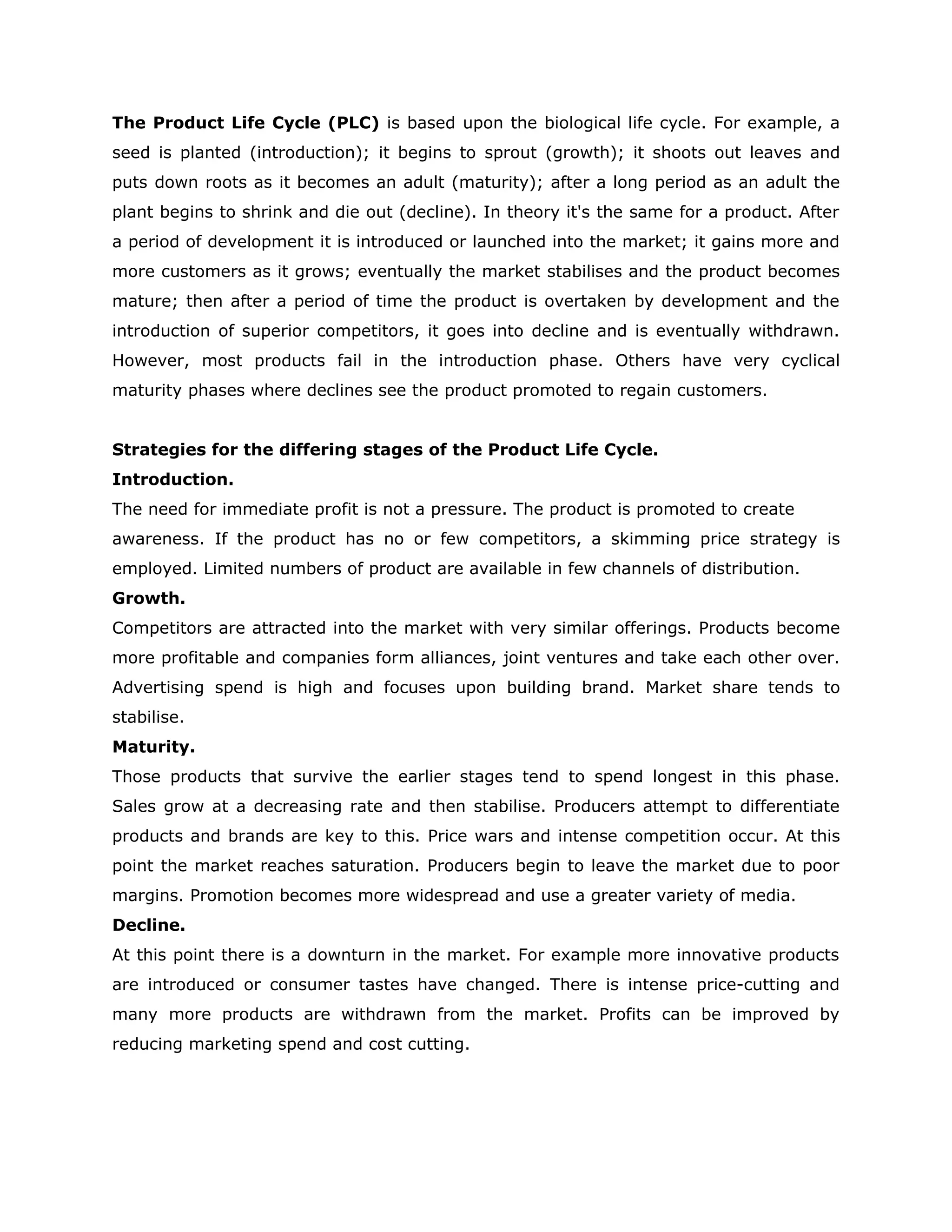 The Product Life Cycle (PLC) is based upon the biological life cycle. For example, a seed is planted (introduction); it begins to sprout (growth); it shoots out leaves and puts down roots as it becomes an adult (maturity); after a long period as an adult the plant begins to shrink and die out (decline). In theory it's the same for a product. After a period of development it is introduced or launched into the market; it gains more and more customers as it grows; eventually the market stabilises and the product becomes mature; then after a period of time the product is overtaken by development and the introduction of superior competitors, it goes into decline and is eventually withdrawn. However, most products fail in the introduction phase. Others have very cyclical maturity phases where declines see the product promoted to regain customers.

Strategies for the differing stages of the Product Life Cycle.
Introduction.

The need for immediate profit is not a pressure. The product is promoted to create awareness. If the product has no or few competitors, a skimming price strategy is employed. Limited numbers of product are available in few channels of distribution.

Growth.

Competitors are attracted into the market with very similar offerings. Products become more profitable and companies form alliances, joint ventures and take each other over. Advertising spend is high and focuses upon building brand. Market share tends to stabilise.

Maturity.

Those products that survive the earlier stages tend to spend longest in this phase. Sales grow at a decreasing rate and then stabilise. Producers attempt to differentiate products and brands are key to this. Price wars and intense competition occur. At this point the market reaches saturation. Producers begin to leave the market due to poor margins. Promotion becomes more widespread and use a greater variety of media.

Decline.

At this point there is a downturn in the market. For example more innovative products are introduced or consumer tastes have changed. There is intense price-cutting and many more products are withdrawn from the market. Profits can be improved by reducing marketing spend and cost cutting.